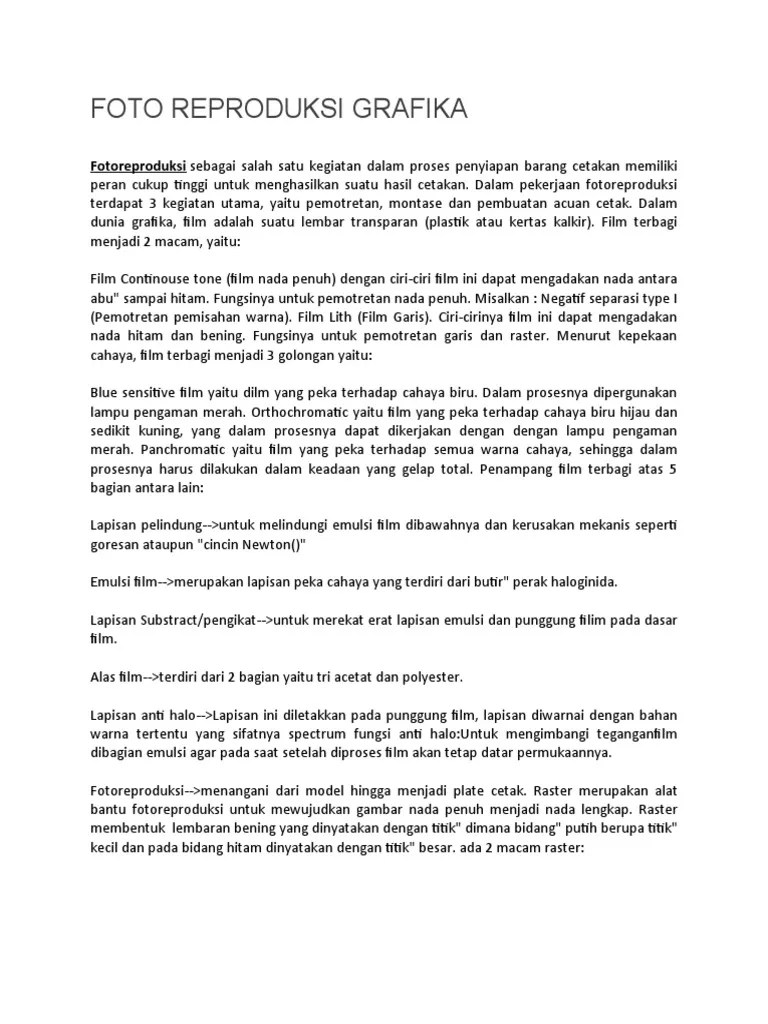 FOTO REPRODUKSI GRAFIKA

Fotoreproduksi sebagai salah satu kegiatan dalam proses penyiapan barang cetakan memiliki peran cukup tinggi untuk menghasilkan suatu hasil cetakan. Dalam pekerjaan fotoreproduksi terdapat 3 kegiatan utama, yaitu pemotretan, montase dan pembuatan acuan cetak. Dalam dunia grafika, film adalah suatu lembar transparan (plastik atau kertas kalkir). Film terbagi menjadi 2 macam, yaitu:

Film Continouse tone (film nada penuh) dengan ciri-ciri film ini dapat mengadakan nada antara abu" sampai hitam. Fungsinya untuk pemotretan nada penuh. Misalkan : Negatif separasi type I (Pemotretan pemisahan warna). Film Lith (Film Garis). Ciri-cirinya film ini dapat mengadakan nada hitam dan bening. Fungsinya untuk pemotretan garis dan raster. Menurut kepekaan cahaya, film terbagi menjadi 3 golongan yaitu:

Blue sensitive film yaitu dilm yang peka terhadap cahaya biru. Dalam prosesnya dipergunakan lampu pengaman merah. Orthochromatic yaitu film yang peka terhadap cahaya biru hijau dan sedikit kuning, yang dalam prosesnya dapat dikerjakan dengan dengan lampu pengaman merah. Panchromatic yaitu film yang peka terhadap semua warna cahaya, sehingga dalam prosesnya harus dilakukan dalam keadaan yang gelap total. Penampang film terbagi atas 5 bagian antara lain:

Lapisan pelindung-->untuk melindungi emulsi film dibawahnya dan kerusakan mekanis seperti goresan ataupun "cincin Newton()"

Emulsi film-->merupakan lapisan peka cahaya yang terdiri dari butir" perak haloginida.

Lapisan Substract/pengikat-->untuk merekat erat lapisan emulsi dan punggung filim pada dasar film.

Alas film-->terdiri dari 2 bagian yaitu tri acetat dan polyester.

Lapisan anti halo-->Lapisan ini diletakkan pada punggung film, lapisan diwarnai dengan bahan warna tertentu yang sifatnya spectrum fungsi anti halo:Untuk mengimbangi teganganfilm dibagian emulsi agar pada saat setelah diproses film akan tetap datar permukaannya.

Fotoreproduksi-->menangani dari model hingga menjadi plate cetak. Raster merupakan alat bantu fotoreproduksi untuk mewujudkan gambar nada penuh menjadi nada lengkap. Raster membentuk lembaran bening yang dinyatakan dengan titik" dimana bidang" putih berupa titik" kecil dan pada bidang hitam dinyatakan dengan titik" besar. ada 2 macam raster: